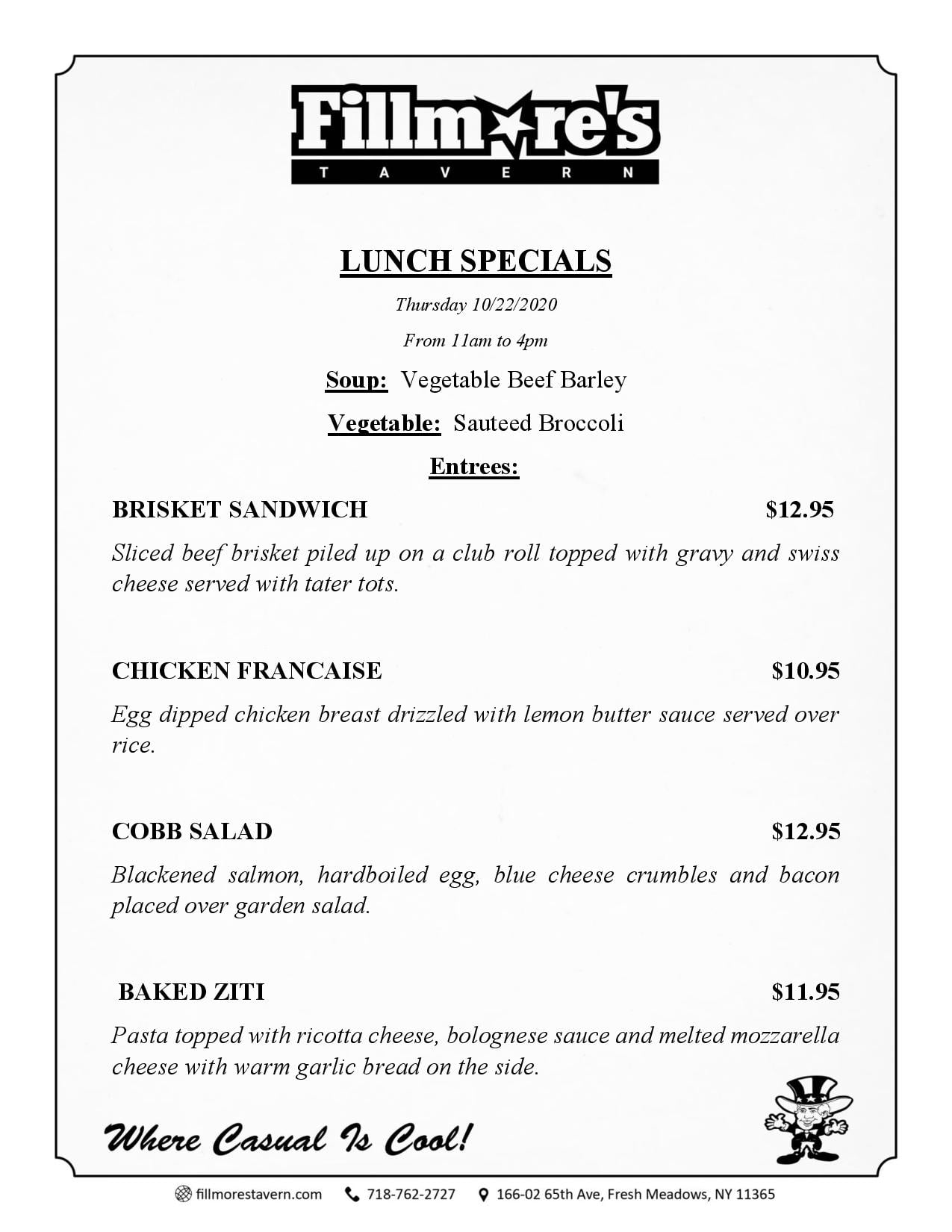 Fillmore's
TAVERN

LUNCH SPECIALS

Thursday 10/22/2020

From 11am to 4pm

Soup: Vegetable Beef Barley

Vegetable: Sauteed Broccoli

Entrees:

BRISKET SANDWICH $12.95

Sliced beef brisket piled up on a club roll topped with gravy and swiss cheese served with tater tots.

CHICKEN FRANCAISE $10.95

Egg dipped chicken breast drizzled with lemon butter sauce served over rice.

COBB SALAD $12.95

Blackened salmon, hardboiled egg, blue cheese crumbles and bacon placed over garden salad.

BAKED ZITI $11.95

Pasta topped with ricotta cheese, bolognese sauce and melted mozzarella cheese with warm garlic bread on the side.

Where Casual Is Cool!

fillmorestavern.com 718-762-2727 166-02 65th Ave, Fresh Meadows, NY 11365